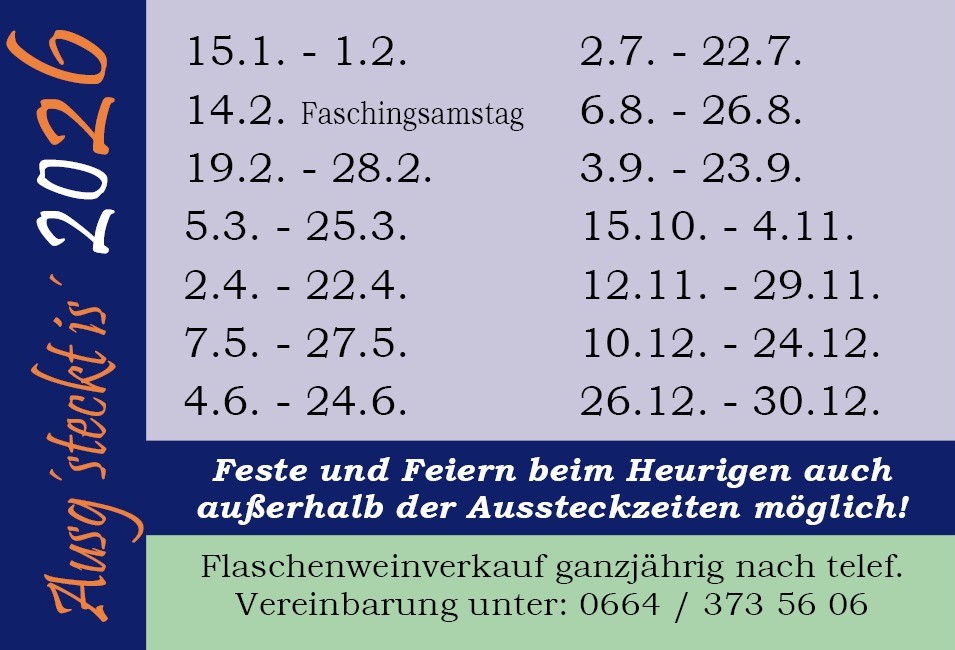 Ausg'steckt is' 2026

15.1. - 1.2.
14.2. Faschingsamstag
19.2. - 28.2.
5.3. - 25.3.
2.4. - 22.4.
7.5. - 27.5.
4.6. - 24.6.

2.7. - 22.7.
6.8. - 26.8.
3.9. - 23.9.
15.10. - 4.11.
12.11. - 29.11.
10.12. - 24.12.
26.12. - 30.12.

Feste und Feiern beim Heurigen auch außerhalb der Aussteckzeiten möglich!

Flaschenweinverkauf ganzjährig nach telef. Vereinbarung unter: 0664 / 373 56 06